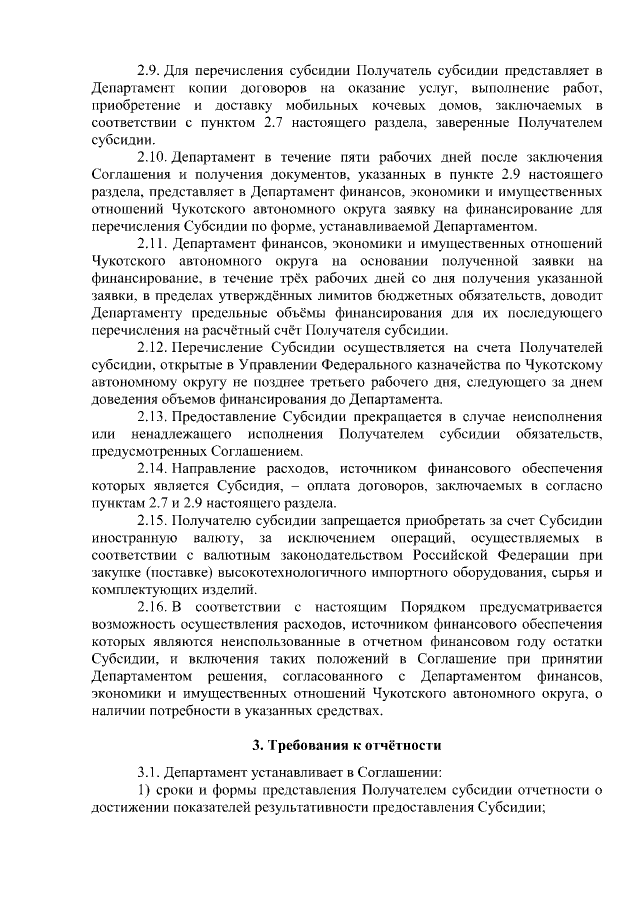 2.9. Для перечисления субсидии Получатель субсидии представляет в Департамент копии договоров на оказание услуг, выполнение работ, приобретение и доставку мобильных кочевых домов, заключаемых в соответствии с пунктом 2.7 настоящего раздела, заверенные Получателем субсидии.

2.10. Департамент в течение пяти рабочих дней после заключения Соглашения и получения документов, указанных в пункте 2.9 настоящего раздела, представляет в Департамент финансов, экономики и имущественных отношений Чукотского автономного округа заявку на финансирование для перечисления Субсидии по форме, устанавливаемой Департаментом.

2.11. Департамент финансов, экономики и имущественных отношений Чукотского автономного округа на основании полученной заявки на финансирование, в течение трёх рабочих дней со дня получения указанной заявки, в пределах утверждённых лимитов бюджетных обязательств, доводит Департаменту предельные объёмы финансирования для их последующего перечисления на расчётный счёт Получателя субсидии.

2.12. Перечисление Субсидии осуществляется на счета Получателей субсидии, открытые в Управлении Федерального казначейства по Чукотскому автономному округу не позднее третьего рабочего дня, следующего за днем доведения объемов финансирования до Департамента.

2.13. Предоставление Субсидии прекращается в случае неисполнения или ненадлежащего исполнения Получателем субсидии обязательств, предусмотренных Соглашением.

2.14. Направление расходов, источником финансового обеспечения которых является Субсидия, – оплата договоров, заключаемых в согласно пунктам 2.7 и 2.9 настоящего раздела.

2.15. Получателю субсидии запрещается приобретать за счет Субсидии иностранную валюту, за исключением операций, осуществляемых в соответствии с валютным законодательством Российской Федерации при закупке (поставке) высокотехнологичного импортного оборудования, сырья и комплектующих изделий.

2.16. В соответствии с настоящим Порядком предусматривается возможность осуществления расходов, источником финансового обеспечения которых являются неиспользованные в отчетном финансовом году остатки Субсидии, и включения таких положений в Соглашение при принятии Департаментом решения, согласованного с Департаментом финансов, экономики и имущественных отношений Чукотского автономного округа, о наличии потребности в указанных средствах.

3. Требования к отчётности

3.1. Департамент устанавливает в Соглашении:

1) сроки и формы представления Получателем субсидии отчетности о достижении показателей результативности предоставления Субсидии;